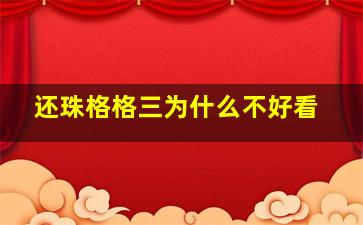 还珠格格三为什么不好看